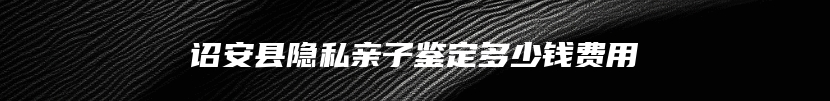 诏安县隐私亲子鉴定多少钱费用